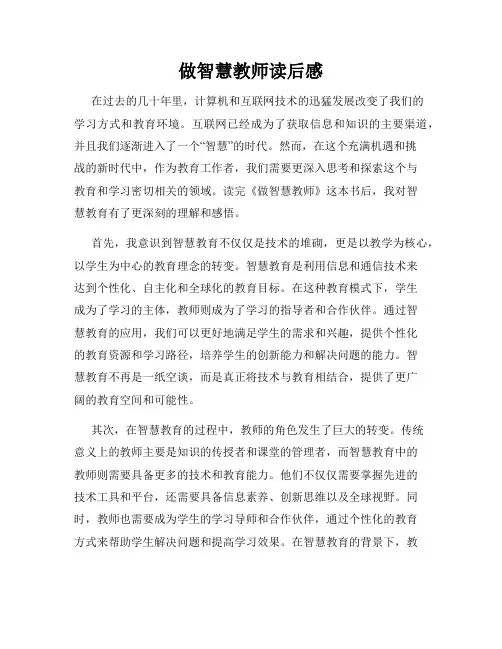 做智慧教师读后感

在过去的几十年里，计算机和互联网技术的迅猛发展改变了我们的学习方式和教育环境。互联网已经成为了获取信息和知识的主要渠道，并且我们逐渐进入了一个“智慧”的时代。然而，在这个充满机遇和挑战的新时代中，作为教育工作者，我们需要更深入思考和探索这个与教育和学习密切相关的领域。读完《做智慧教师》这本书后，我对智慧教育有了更深刻的理解和感悟。

首先，我意识到智慧教育不仅仅是技术的堆砌，更是以教学为核心，以学生为中心的教育理念的转变。智慧教育是利用信息和通信技术来达到个性化、自主化和全球化的教育目标。在这种教育模式下，学生成为了学习的主体，教师则成为了学习的指导者和合作伙伴。通过智慧教育的应用，我们可以更好地满足学生的需求和兴趣，提供个性化的教育资源和学习路径，培养学生的创新能力和解决问题的能力。智慧教育不再是一纸空谈，而是真正将技术与教育相结合，提供了更广阔的教育空间和可能性。

其次，在智慧教育的过程中，教师的角色发生了巨大的转变。传统意义上的教师主要是知识的传授者和课堂的管理者，而智慧教育中的教师则需要具备更多的技术和教育能力。他们不仅仅需要掌握先进的技术工具和平台，还需要具备信息素养、创新思维以及全球视野。同时，教师也需要成为学生的学习导师和合作伙伴，通过个性化的教育方式来帮助学生解决问题和提高学习效果。在智慧教育的背景下，教